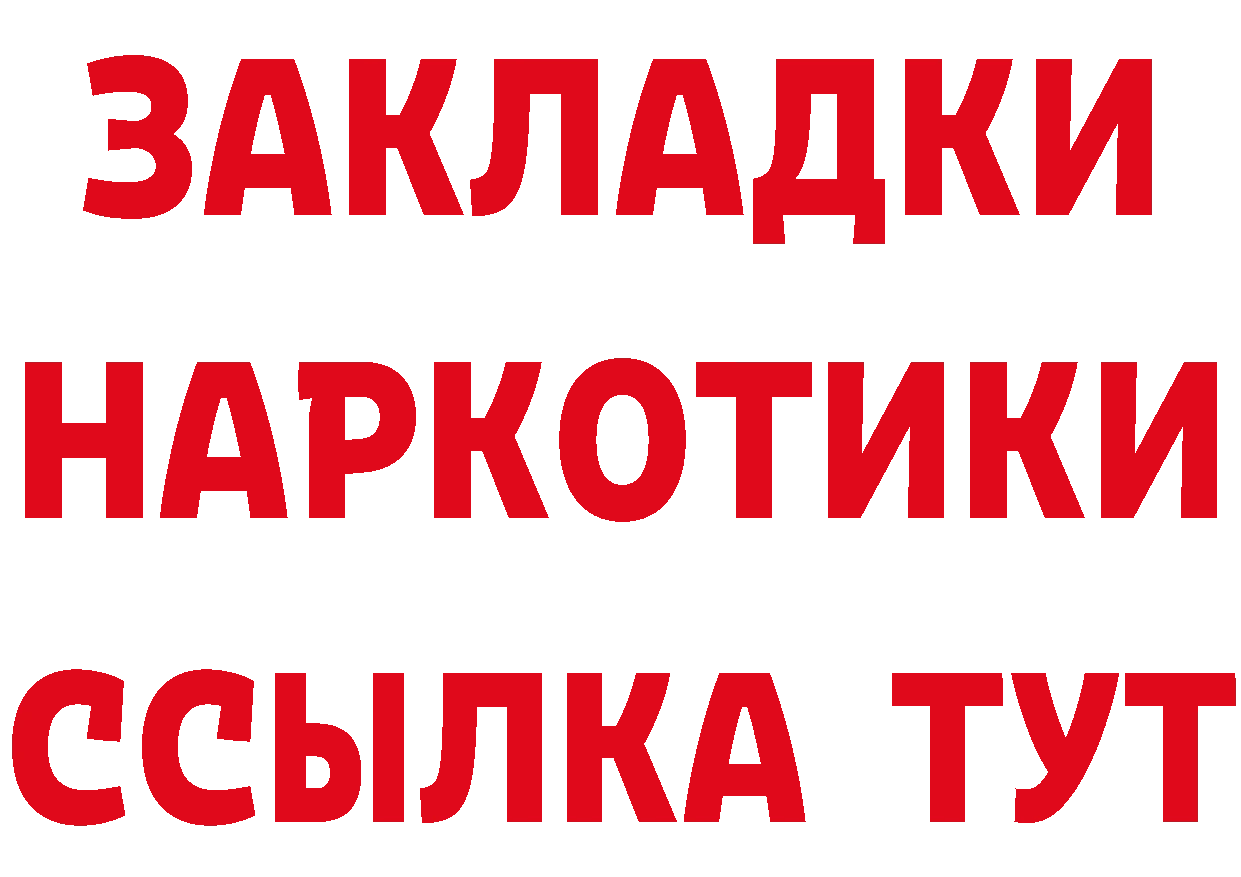 ЗАКЛАДКИ
НАРКОТИКИ
ССЫЛКА ТУТ